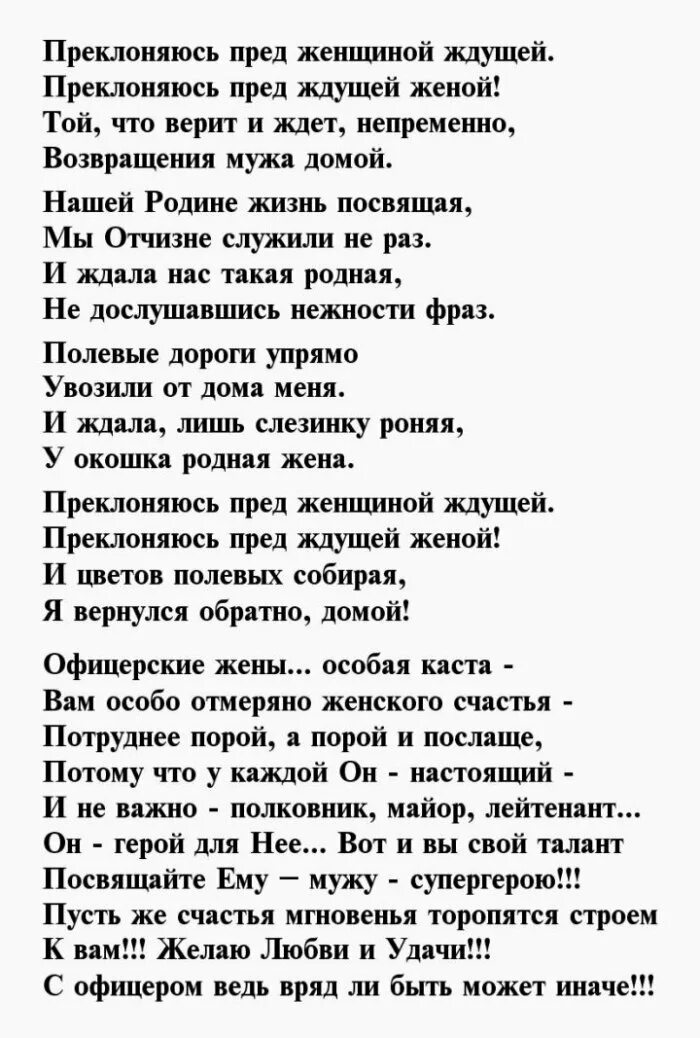 Преклоняюсь пред женщиной ждущей.
Преклоняюсь пред ждущей женой!
Той, что верит и ждет, непременно,
Возвращения мужа домой.

Нашей Родине жизнь посвящая,
Мы Отчизне служили не раз.
И ждала нас такая родная,
Не дослушавшись нежности фраз.

Полевые дороги упрямо
Увозили от дома меня.
И ждала, лишь слезинку роняя,
У окошка родная жена.

Преклоняюсь пред женщиной ждущей.
Преклоняюсь пред ждущей женой!
И цветов полевых собирая,
Я вернулся обратно, домой!

Офицерские жены... особая каста -
Вам особо отмеряно женского счастья -
Потруднее порой, а порой и послаще,
Потому что у каждой Он - настоящий -
И не важно - полковник, майор, лейтенант...
Он - герой для Нее... Вот и вы свой талант
Посвящайте Ему — мужу - супергерою!!!
Пусть же счастья мгновенья торопятся строем
К вам!!! Желаю Любви и Удачи!!!
С офицером ведь вряд ли быть может иначе!!!